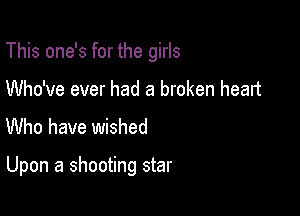 This one's for the girls

Who've ever had a broken heart

Who have wished

Upon a shooting star